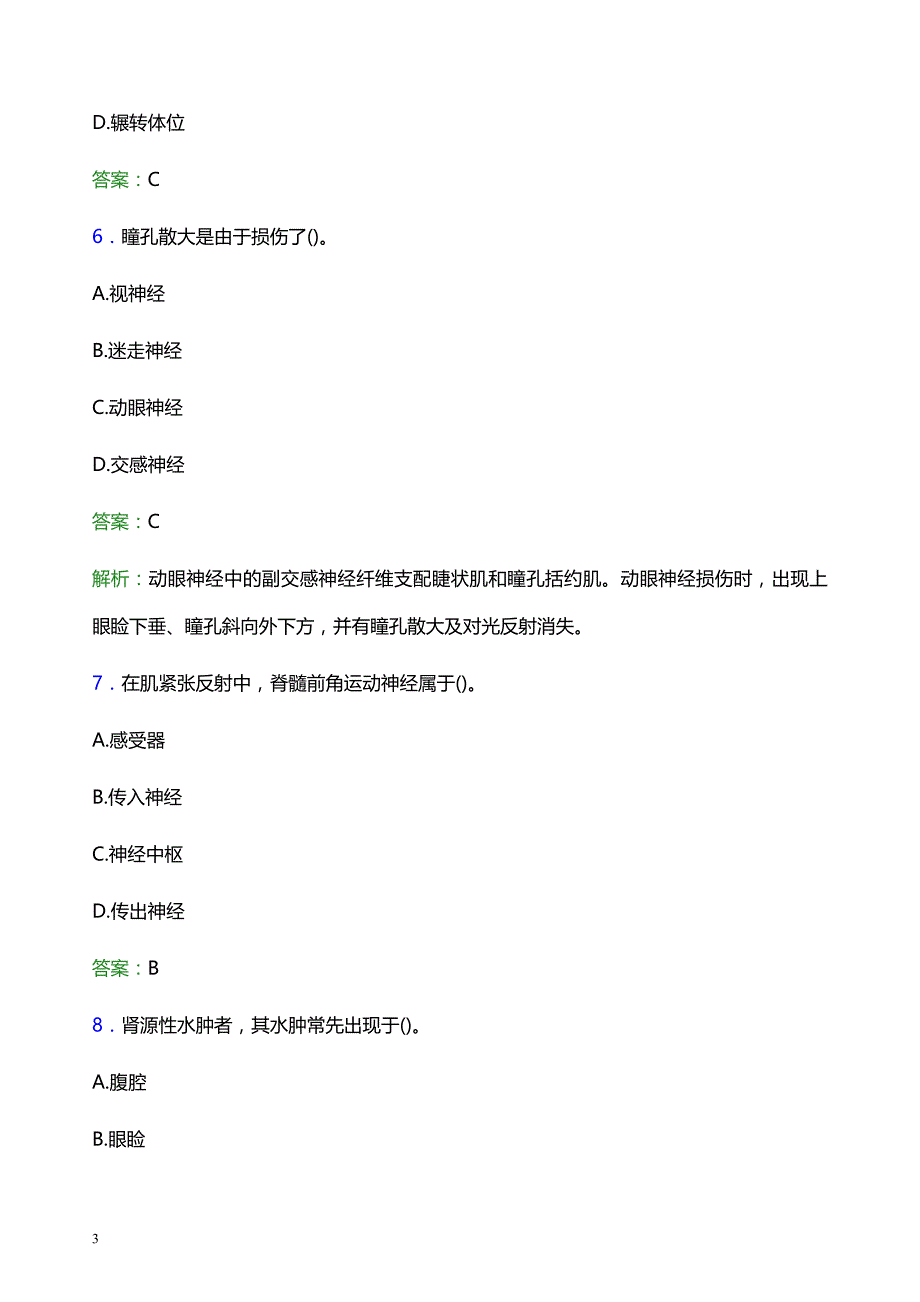 D.辗转体位

答案：C

6．瞳孔散大是由于损伤了()。

A.视神经

B.迷走神经

C.动眼神经

D.交感神经

答案：C

解析：动眼神经中的副交感神经纤维支配睫状肌和瞳孔括约肌。动眼神经损伤时，出现上眼睑下垂、瞳孔斜向外下方，并有瞳孔散大及对光反射消失。

7．在肌紧张反射中，脊髓前角运动神经属于()。

A.感受器

B.传入神经

C.神经中枢

D.传出神经

答案：B

8．肾源性水肿者，其水肿常先出现于()。

A.腹腔

B.眼睑

3